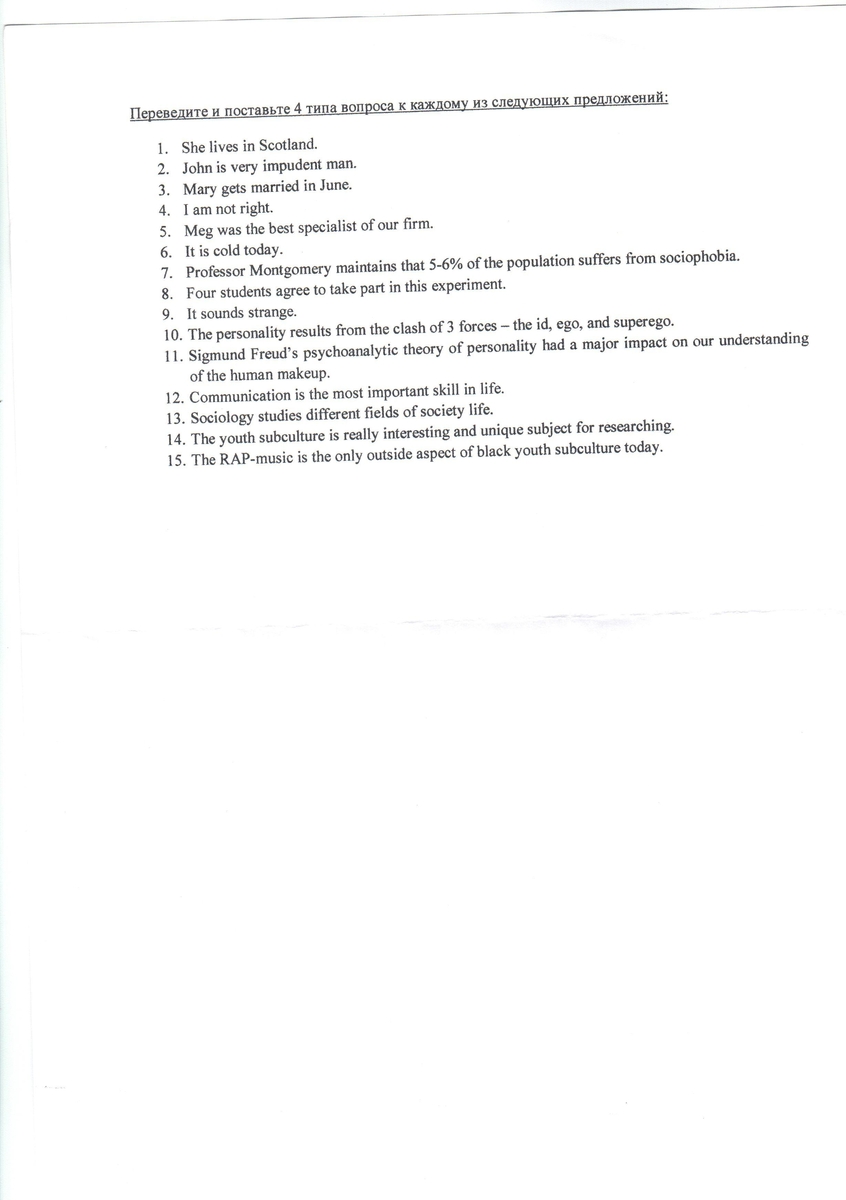 Переведите и поставьте 4 типа вопроса к каждому из следующих предложений:

1. She lives in Scotland.
2. John is very impudent man.
3. Mary gets married in June.
4. I am not right.
5. Meg was the best specialist of our firm.
6. It is cold today.
7. Professor Montgomery maintains that 5-6% of the population suffers from sociophobia.
8. Four students agree to take part in this experiment.
9. It sounds strange.
10. The personality results from the clash of 3 forces – the id, ego, and superego.
11. Sigmund Freud's psychoanalytic theory of personality had a major impact on our understanding of the human makeup.
12. Communication is the most important skill in life.
13. Sociology studies different fields of society life.
14. The youth subculture is really interesting and unique subject for researching.
15. The RAP-music is the only outside aspect of black youth subculture today.